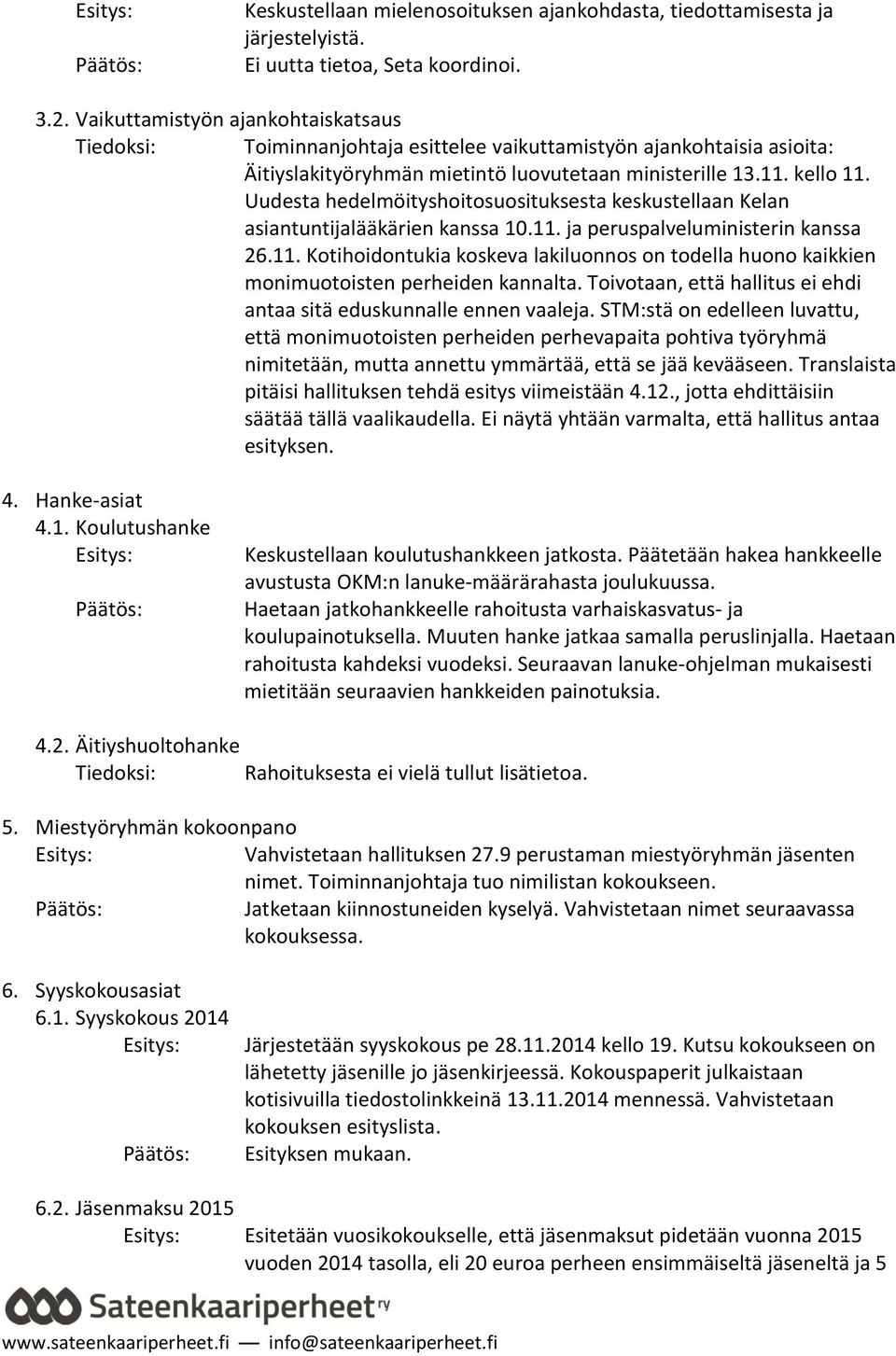 Esitys: Keskustellaan mielenosoituksen ajankohdasta, tiedottamisesta ja järjestelyistä.
Päätös: Ei uutta tietoa, Seta koordinoi.

3.2. Vaikuttamistyön ajankohtaiskatsaus
Tiedoksi: Toiminnanjohtaja esittelee vaikuttamistyön ajankohtaisia asioita: Äitiyslakityöryhmän mietintö luovutetaan ministerille 13.11. kello 11. Uudesta hedelmöityshoitosuosituksesta keskustellaan Kelan asiantuntijalääkärien kanssa 10.11. ja peruspalveluministerin kanssa 26.11. Kotihoidontukia koskeva lakiluonnos on todella huono kaikkien monimuotoisten perheiden kannalta. Toivotaan, että hallitus ei ehdi antaa sitä eduskunnalle ennen vaaleja. STM:stä on edelleen luvattu, että monimuotoisten perheiden perhevapaita pohtiva työryhmä nimitetään, mutta annettu ymmärtää, että se jää kevääseen. Translaista pitäisi hallituksen tehdä esitys viimeistään 4.12., jotta ehdittäisiin säätää tällä vaalikaudella. Ei näytä yhtään varmalta, että hallitus antaa esityksen.

4. Hanke-asiat
4.1. Koulutushanke
Esitys: Keskustellaan koulutushankkeen jatkosta. Päätetään hakea hankkeelle avustusta OKM:n lanuke-määrärahasta joulukuussa.
Päätös: Haetaan jatkohankkeelle rahoitusta varhaiskasvatus- ja koulupainotuksella. Muuten hanke jatkaa samalla peruslinjalla. Haetaan rahoitusta kahdeksi vuodeksi. Seuraavan lanuke-ohjelman mukaisesti mietitään seuraavien hankkeiden painotuksia.

4.2. Äitiyshuoltohanke
Tiedoksi: Rahoituksesta ei vielä tullut lisätietoa.

5. Miestyöryhmän kokoonpano
Esitys: Vahvistetaan hallituksen 27.9 perustaman miestyöryhmän jäsenten nimet. Toiminnanjohtaja tuo nimilistan kokoukseen.
Päätös: Jatketaan kiinnostuneiden kyselyä. Vahvistetaan nimet seuraavassa kokouksessa.

6. Syyskokousasiat
6.1. Syyskokous 2014
Esitys: Järjestetään syyskokous pe 28.11.2014 kello 19. Kutsu kokoukseen on lähetetty jäsenille jo jäsenkirjeessä. Kokouspaperit julkaistaan kotisivuilla tiedostolinkkeinä 13.11.2014 mennessä. Vahvistetaan kokouksen esityslista.
Päätös: Esityksen mukaan.

6.2. Jäsenmaksu 2015
Esitys: Esitetään vuosikokoukselle, että jäsenmaksut pidetään vuonna 2015 vuoden 2014 tasolla, eli 20 euroa perheen ensimmäiseltä jäseneltä ja 5

Sateenkaariperheet ry
www.sateenkaariperheet.fi — info@sateenkaariperheet.fi